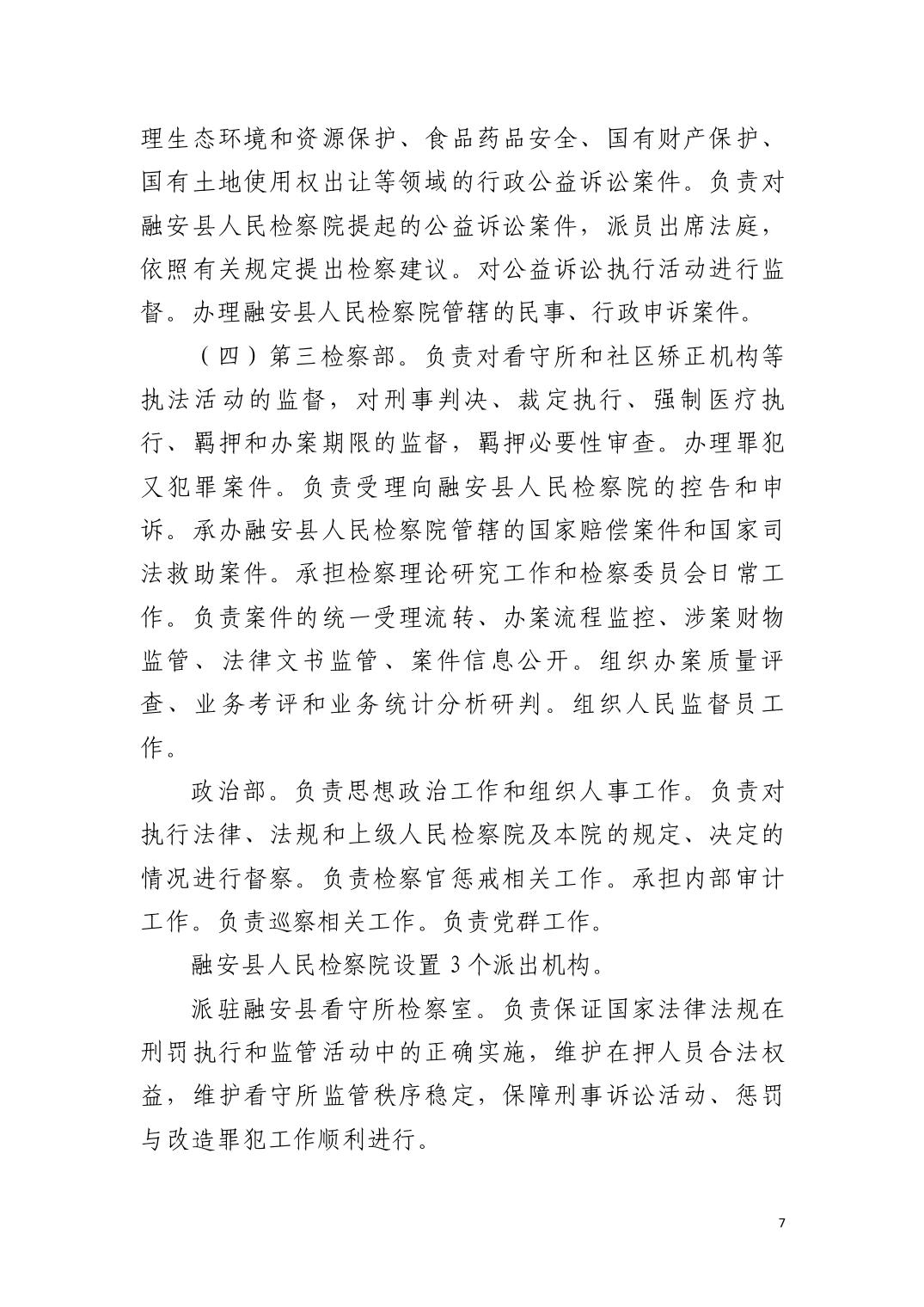 理生态环境和资源保护、食品药品安全、国有财产保护、国有土地使用权出让等领域的行政公益诉讼案件。负责对融安县人民检察院提起的公益诉讼案件，派员出席法庭，依照有关规定提出检察建议。对公益诉讼执行活动进行监督。办理融安县人民检察院管辖的民事、行政申诉案件。

（四）第三检察部。负责对看守所和社区矫正机构等执法活动的监督，对刑事判决、裁定执行、强制医疗执行、羁押和办案期限的监督，羁押必要性审查。办理罪犯又犯罪案件。负责受理向融安县人民检察院的控告和申诉。承办融安县人民检察院管辖的国家赔偿案件和国家司法救助案件。承担检察理论研究工作和检察委员会日常工作。负责案件的统一受理流转、办案流程监控、涉案财物监管、法律文书监管、案件信息公开。组织办案质量评查、业务考评和业务统计分析研判。组织人民监督员工作。

政治部。负责思想政治工作和组织人事工作。负责对执行法律、法规和上级人民检察院及本院的规定、决定的情况进行督察。负责检察官惩戒相关工作。承担内部审计工作。负责巡察相关工作。负责党群工作。

融安县人民检察院设置 3 个派出机构。

派驻融安县看守所检察室。负责保证国家法律法规在刑罚执行和监管活动中的正确实施，维护在押人员合法权益，维护看守所监管秩序稳定，保障刑事诉讼活动、惩罚与改造罪犯工作顺利进行。

7